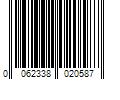 0 062338 020587